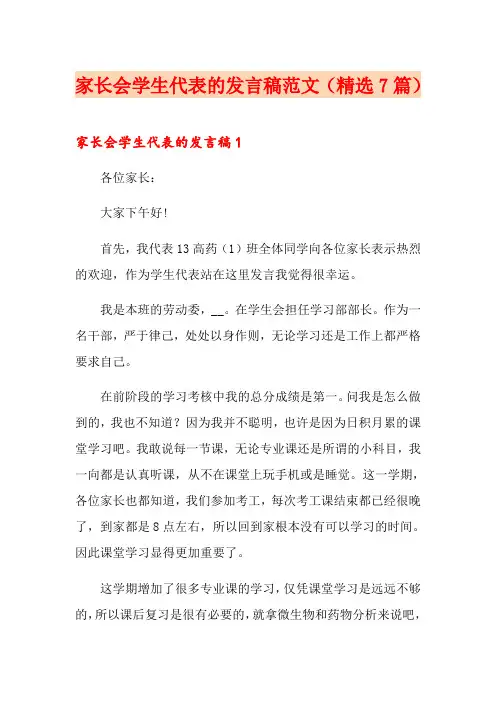 家长会学生代表的发言稿范文（精选7篇）

家长会学生代表的发言稿1

各位家长：

大家下午好!

首先，我代表13高药（1）班全体同学向各位家长表示热烈的欢迎，作为学生代表站在这里发言我觉得很幸运。

我是本班的劳动委，__。在学生会担任学习部部长。作为一名干部，严于律己，处处以身作则，无论学习还是工作上都严格要求自己。

在前阶段的学习考核中我的总分成绩是第一。问我是怎么做到的，我也不知道？因为我并不聪明，也许是因为日积月累的课堂学习吧。我敢说每一节课，无论专业课还是所谓的小科目，我一向都是认真听课，从不在课堂上玩手机或是睡觉。这一学期，各位家长也都知道，我们参加考工，每次考工课结束都已经很晚了，到家都是8点左右，所以回到家根本没有可以学习的时间。因此课堂学习显得更加重要了。

这学期增加了很多专业课的学习，仅凭课堂学习是远远不够的，所以课后复习是很有必要的，就拿微生物和药物分析来说吧，